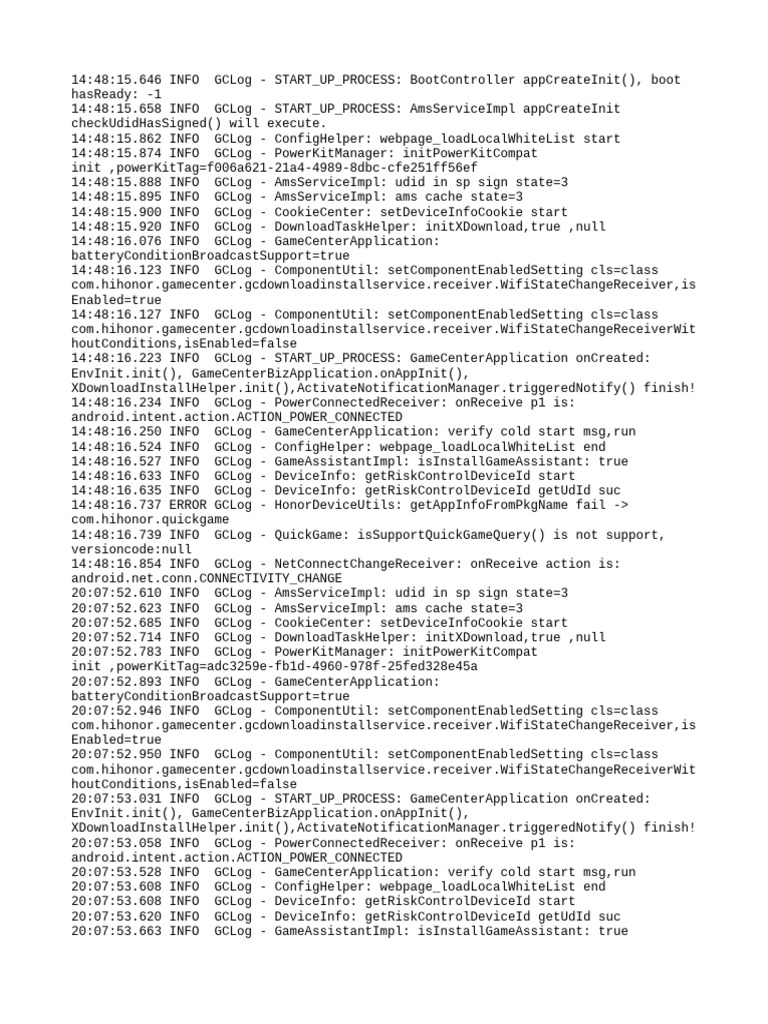 14:48:15.646 INFO  GCLog - START_UP_PROCESS: BootController appCreateInit(), boot hasReady: -1
14:48:15.658 INFO  GCLog - START_UP_PROCESS: AmsServiceImpl appCreateInit checkUdidHasSigned() will execute.
14:48:15.862 INFO  GCLog - ConfigHelper: webpage_loadLocalWhiteList start
14:48:15.874 INFO  GCLog - PowerKitManager: initPowerKitCompat init ,powerKitTag=f006a621-21a4-4989-8dbc-cfe251ff56ef
14:48:15.888 INFO  GCLog - AmsServiceImpl: udid in sp sign state=3
14:48:15.895 INFO  GCLog - AmsServiceImpl: ams cache state=3
14:48:15.900 INFO  GCLog - CookieCenter: setDeviceInfoCookie start
14:48:15.920 INFO  GCLog - DownloadTaskHelper: initXDownload,true ,null
14:48:16.076 INFO  GCLog - GameCenterApplication: batteryConditionBroadcastSupport=true
14:48:16.123 INFO  GCLog - ComponentUtil: setComponentEnabledSetting cls=class com.hihonor.gamecenter.gcdownloadinstallservice.receiver.WifiStateChangeReceiver,isEnabled=true
14:48:16.127 INFO  GCLog - ComponentUtil: setComponentEnabledSetting cls=class com.hihonor.gamecenter.gcdownloadinstallservice.receiver.WifiStateChangeReceiverWithoutConditions,isEnabled=false
14:48:16.223 INFO  GCLog - START_UP_PROCESS: GameCenterApplication onCreated: EnvInit.init(), GameCenterBizApplication.onAppInit(), XDownloadInstallHelper.init(),ActivateNotificationManager.triggeredNotify() finish!
14:48:16.234 INFO  GCLog - PowerConnectedReceiver: onReceive p1 is: android.intent.action.ACTION_POWER_CONNECTED
14:48:16.250 INFO  GCLog - GameCenterApplication: verify cold start msg,run
14:48:16.524 INFO  GCLog - ConfigHelper: webpage_loadLocalWhiteList end
14:48:16.527 INFO  GCLog - GameAssistantImpl: isInstallGameAssistant: true
14:48:16.633 INFO  GCLog - DeviceInfo: getRiskControlDeviceId start
14:48:16.635 INFO  GCLog - DeviceInfo: getRiskControlDeviceId getUdId suc
14:48:16.737 ERROR GCLog - HonorDeviceUtils: getAppInfoFromPkgName fail -> com.hihonor.quickgame
14:48:16.739 INFO  GCLog - QuickGame: isSupportQuickGameQuery() is not support, versioncode:null
14:48:16.854 INFO  GCLog - NetConnectChangeReceiver: onReceive action is: android.net.conn.CONNECTIVITY_CHANGE
20:07:52.610 INFO  GCLog - AmsServiceImpl: udid in sp sign state=3
20:07:52.623 INFO  GCLog - AmsServiceImpl: ams cache state=3
20:07:52.685 INFO  GCLog - CookieCenter: setDeviceInfoCookie start
20:07:52.714 INFO  GCLog - DownloadTaskHelper: initXDownload,true ,null
20:07:52.783 INFO  GCLog - PowerKitManager: initPowerKitCompat init ,powerKitTag=adc3259e-fb1d-4960-978f-25fed328e45a
20:07:52.893 INFO  GCLog - GameCenterApplication: batteryConditionBroadcastSupport=true
20:07:52.946 INFO  GCLog - ComponentUtil: setComponentEnabledSetting cls=class com.hihonor.gamecenter.gcdownloadinstallservice.receiver.WifiStateChangeReceiver,isEnabled=true
20:07:52.950 INFO  GCLog - ComponentUtil: setComponentEnabledSetting cls=class com.hihonor.gamecenter.gcdownloadinstallservice.receiver.WifiStateChangeReceiverWithoutConditions,isEnabled=false
20:07:53.031 INFO  GCLog - START_UP_PROCESS: GameCenterApplication onCreated: EnvInit.init(), GameCenterBizApplication.onAppInit(), XDownloadInstallHelper.init(),ActivateNotificationManager.triggeredNotify() finish!
20:07:53.058 INFO  GCLog - PowerConnectedReceiver: onReceive p1 is: android.intent.action.ACTION_POWER_CONNECTED
20:07:53.528 INFO  GCLog - GameCenterApplication: verify cold start msg,run
20:07:53.608 INFO  GCLog - ConfigHelper: webpage_loadLocalWhiteList end
20:07:53.608 INFO  GCLog - DeviceInfo: getRiskControlDeviceId start
20:07:53.620 INFO  GCLog - DeviceInfo: getRiskControlDeviceId getUdId suc
20:07:53.663 INFO  GCLog - GameAssistantImpl: isInstallGameAssistant: true